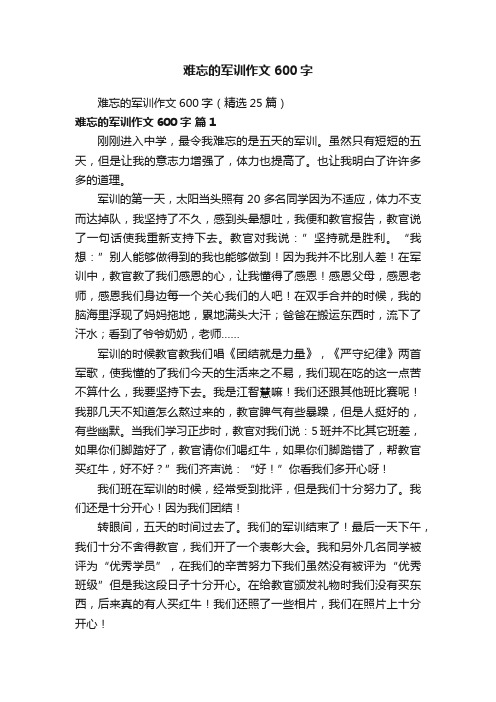 难忘的军训作文 600 字

难忘的军训作文 600 字（精选 25 篇）

难忘的军训作文 600 字 篇 1

刚刚进入中学，最令我难忘的是五天的军训。虽然只有短短的五天，但是让我的意志力增强了，体力也提高了。也让我明白了许许多多的道理。

军训的第一天，太阳当头照有 20 多名同学因为不适应，体力不支而达掉队，我坚持了不久，感到头晕想吐，我便和教官报告，教官说了一句话使我重新支持下去。教官对我说：”坚持就是胜利。“我想：”别人能够做得到的我也能够做到！因为我并不比别人差！在军训中，教官教了我们感恩的心，让我懂得了感恩！感恩父母，感恩老师，感恩我们身边每一个关心我们的人吧！在双手合并的时候，我的脑海里浮现了妈妈拖地，累地满头大汗；爸爸在搬运东西时，流下了汗水；看到了爷爷奶奶，老师……

军训的时候教官教我们唱《团结就是力量》，《严守纪律》两首军歌，使我懂的了我们今天的生活来之不易，我们现在吃的这一点苦不算什么，我要坚持下去。我是江智慧嘛！我们还跟其他班比赛呢！我那几天不知道怎么熬过来的，教官脾气有些暴躁，但是人挺好的，有些幽默。当我们学习正步时，教官对我们说：5 班并不比其它班差，如果你们脚踏好了，教官请你们喝红牛，如果你们脚踏错了，帮教官买红牛，好不好？”我们齐声说：“好！”你看我们多开心呀！

我们班在军训的时候，经常受到批评，但是我们十分努力了。我们还是十分开心！因为我们团结！

转眼间，五天的时间过去了。我们的军训结束了！最后一天下午，我们十分不舍得教官，我们开了一个表彰大会。我和另外几名同学被评为“优秀学员”，在我们的辛苦努力下我们虽然没有被评为“优秀班级”但是我这段日子十分开心。在给教官颁发礼物时我们没有买东西，后来真的有人买红牛！我们还照了一些相片，我们在照片上十分开心！